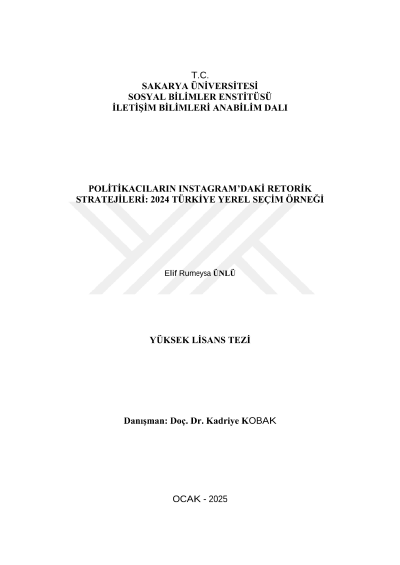 T.C.
SAKARYA ÜNİVERSİTESİ
SOSYAL BİLİMLER ENSTİTÜSÜ
İLETİŞİM BİLİMLERİ ANABİLİM DALI

POLİTİKACILARIN INSTAGRAM'DAKİ RETORİK STRATEJİLERİ: 2024 TÜRKİYE YEREL SEÇİM ÖRNEĞİ

Elif Rumeysa ÜNLÜ

YÜKSEK LİSANS TEZİ

Danışman: Doç. Dr. Kadriye KOBAK

OCAK - 2025